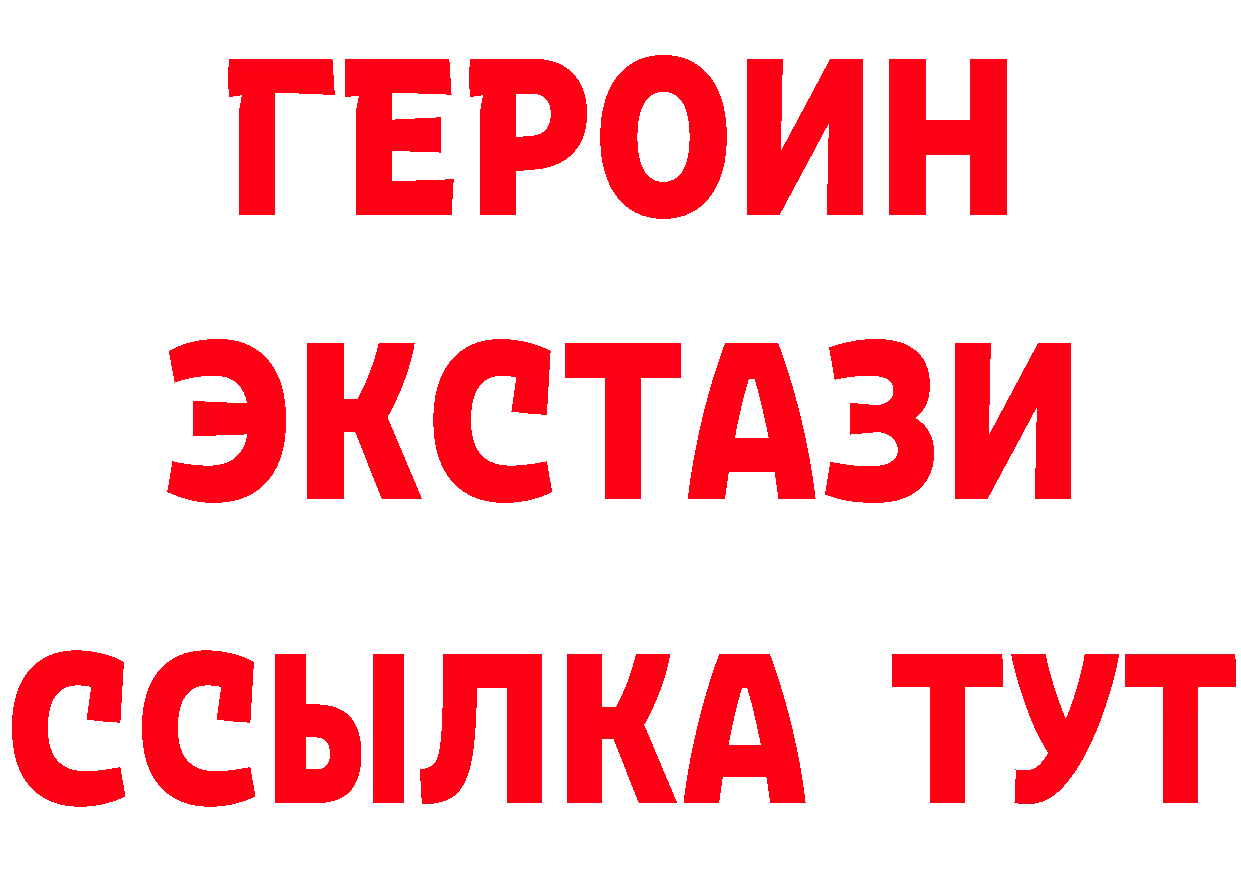 ГЕРОИН
ЭКСТАЗИ
ССЫЛКА ТУТ